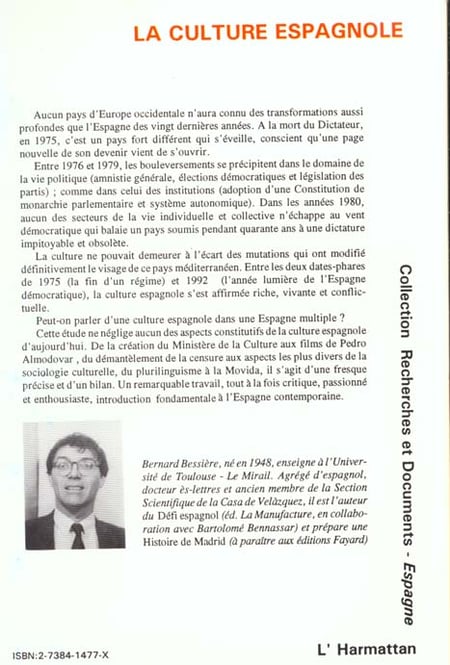 LA CULTURE ESPAGNOLE

Aucun pays d'Europe occidentale n'aura connu des transformations aussi profondes que l'Espagne des vingt dernières années. A la mort du Dictateur, en 1975, c'est un pays fort différent qui s'éveille, conscient qu'une page nouvelle de son devenir vient de s'ouvrir.

Entre 1976 et 1979, les bouleversements se précipitent dans le domaine de la vie politique (amnistie générale, élections démocratiques et législation des partis) ; comme dans celui des institutions (adoption d'une Constitution de monarchie parlementaire et système autonomique). Dans les années 1980, aucun des secteurs de la vie individuelle et collective n'échappe au vent démocratique qui balaie un pays soumis pendant quarante ans à une dictature impitoyable et obsolète.

La culture ne pouvait demeurer à l'écart des mutations qui ont modifié définitivement le visage de ce pays méditerranéen. Entre les deux dates-phares de 1975 (la fin d'un régime) et 1992 (l'année lumière de l'Espagne démocratique), la culture espagnole s'est affirmée riche, vivante et conflictuelle.

Peut-on parler d'une culture espagnole dans une Espagne multiple ?

Cette étude ne néglige aucun des aspects constitutifs de la culture espagnole d'aujourd'hui. De la création du Ministère de la Culture aux films de Pedro Almodovar , du démantèlement de la censure aux aspects les plus divers de la sociologie culturelle, du plurilinguisme à la Movida, il s'agit d'une fresque précise et d'un bilan. Un remarquable travail, tout à la fois critique, passionné et enthousiaste, introduction fondamentale à l'Espagne contemporaine.

Bernard Bessière, né en 1948, enseigne à l'Université de Toulouse - Le Mirail. Agrégé d'espagnol, docteur ès-lettres et ancien membre de la Section Scientifique de la Casa de Velàzquez, il est l'auteur du Défi espagnol (éd. La Manufacture, en collaboration avec Bartolomé Bennassar) et prépare une Histoire de Madrid (à paraître aux éditions Fayard)

Collection Recherches et Documents - Espagne

ISBN:2-7384-1477-X

L' Harmattan